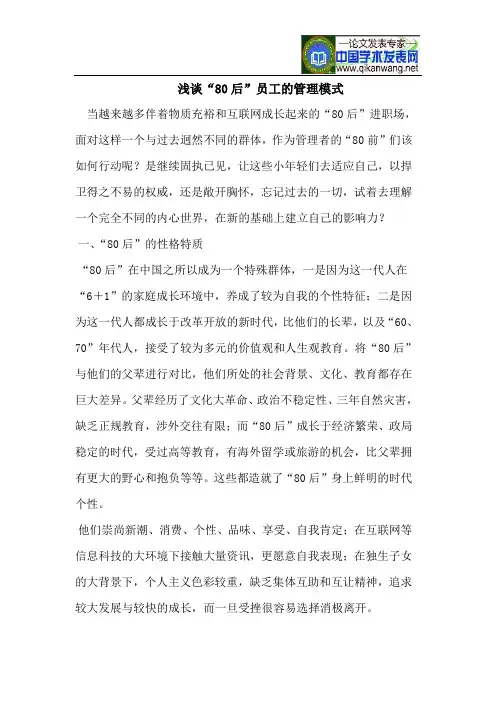 —论文发表专家—
中国学术发表网
www.qikanwang.net

浅谈“80后”员工的管理模式

当越来越多伴着物质充裕和互联网成长起来的“80后”进职场，面对这样一个与过去迥然不同的群体，作为管理者的“80前”们该如何行动呢？是继续固执己见，让这些小年轻们去适应自己，以捍卫得之不易的权威，还是敞开胸怀，忘记过去的一切，试着去理解一个完全不同的内心世界，在新的基础上建立自己的影响力？

一、“80后”的性格特质

“80后”在中国之所以成为一个特殊群体，一是因为这一代人在“6＋1”的家庭成长环境中，养成了较为自我的个性特征；二是因为这一代人都成长于改革开放的新时代，比他们的长辈，以及“60、70”年代人，接受了较为多元的价值观和人生观教育。将“80后”与他们的父辈进行对比，他们所处的社会背景、文化、教育都存在巨大差异。父辈经历了文化大革命、政治不稳定性、三年自然灾害，缺乏正规教育，涉外交往有限；而“80后”成长于经济繁荣、政局稳定的时代，受过高等教育，有海外留学或旅游的机会，比父辈拥有更大的野心和抱负等等。这些都造就了“80后”身上鲜明的时代个性。

他们崇尚新潮、消费、个性、品味、享受、自我肯定；在互联网等信息科技的大环境下接触大量资讯，更愿意自我表现；在独生子女的大背景下，个人主义色彩较重，缺乏集体互助和互让精神，追求较大发展与较快的成长，而一旦受挫很容易选择消极离开。